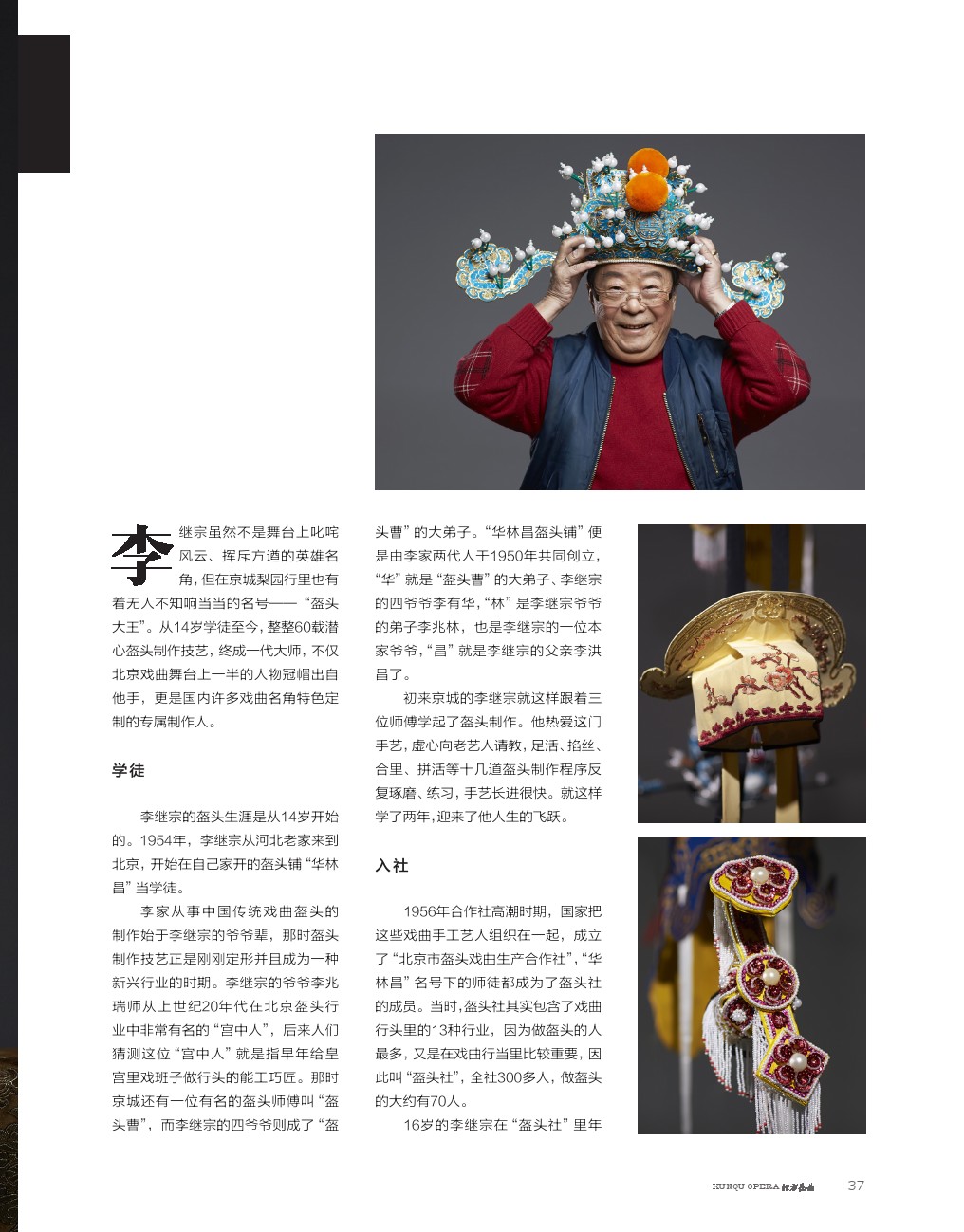 李继宗虽然不是舞台上叱咤风云、挥斥方遒的英雄名角，但在京城梨园行里也有着无人不知响当当的名号——“盔头大王”。从14岁学徒至今，整整60载潜心盔头制作技艺，终成一代大师，不仅北京戏曲舞台上一半的人物冠帽出自他手，更是国内许多戏曲名角特色定制的专属制作人。

学徒

李继宗的盔头生涯是从14岁开始的。1954年，李继宗从河北老家来到北京，开始在自己家开的盔头铺“华林昌”当学徒。

李家从事中国传统戏曲盔头的制作始于李继宗的爷爷辈，那时盔头制作技艺正是刚刚定形并且成为一种新兴行业的时期。李继宗的爷爷李兆瑞师从上世纪20年代在北京盔头行业中非常有名的“宫中人”，后来人们猜测这位“宫中人”就是指早年给皇宫里戏班子做行头的能工巧匠。那时京城还有一位有名的盔头师傅叫“盔头曹”，而李继宗的四爷爷则成了“盔头曹”的大弟子。“华林昌盔头铺”便是由李家两代人于1950年共同创立，“华”就是“盔头曹”的大弟子、李继宗的四爷爷李有华，“林”是李继宗爷爷的弟子李兆林，也是李继宗的一位本家爷爷，“昌”就是李继宗的父亲李洪昌了。

初来京城的李继宗就这样跟着三位师傅学起了盔头制作。他热爱这门手艺，虚心向老艺人请教，足活、掐丝、合里、拼活等十几道盔头制作程序反复琢磨、练习，手艺长进很快。就这样学了两年，迎来了他人生的飞跃。

入社

1956年合作社高潮时期，国家把这些戏曲手工艺人组织在一起，成立了“北京市盔头戏曲生产合作社”，“华林昌”名号下的师徒都成为了盔头社的成员。当时，盔头社其实包含了戏曲行头里的13种行业，因为做盔头的人最多，又是在戏曲行当里比较重要，因此叫“盔头社”，全社300多人，做盔头的大约有70人。

16岁的李继宗在“盔头社”里年

KUNQU OPERA 北方昆曲 37